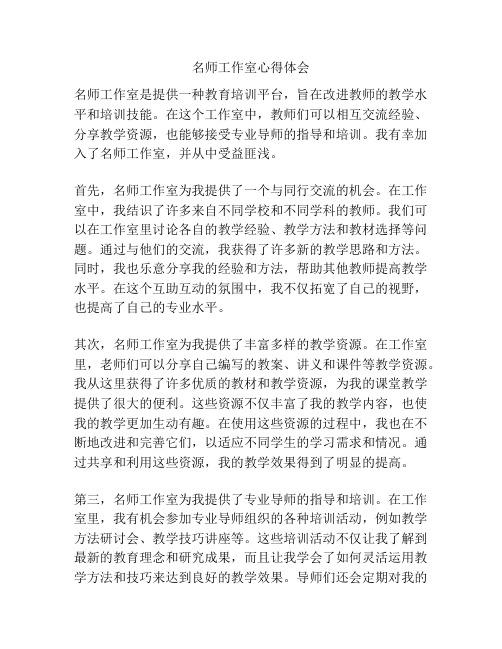 名师工作室心得体会

名师工作室是提供一种教育培训平台，旨在改进教师的教学水平和培训技能。在这个工作室中，教师们可以相互交流经验、分享教学资源，也能够接受专业导师的指导和培训。我有幸加入了名师工作室，并从中受益匪浅。

首先，名师工作室为我提供了一个与同行交流的机会。在工作室中，我结识了许多来自不同学校和不同学科的教师。我们可以在工作室里讨论各自的教学经验、教学方法和教材选择等问题。通过与他们的交流，我获得了许多新的教学思路和方法。同时，我也乐意分享我的经验和方法，帮助其他教师提高教学水平。在这个互助互动的氛围中，我不仅拓宽了自己的视野，也提高了自己的专业水平。

其次，名师工作室为我提供了丰富多样的教学资源。在工作室里，老师们可以分享自己编写的教案、讲义和课件等教学资源。我从这里获得了许多优质的教材和教学资源，为我的课堂教学提供了很大的便利。这些资源不仅丰富了我的教学内容，也使我的教学更加生动有趣。在使用这些资源的过程中，我也在不断地改进和完善它们，以适应不同学生的学习需求和情况。通过共享和利用这些资源，我的教学效果得到了明显的提高。

第三，名师工作室为我提供了专业导师的指导和培训。在工作室里，我有机会参加专业导师组织的各种培训活动，例如教学方法研讨会、教学技巧讲座等。这些培训活动不仅让我了解到最新的教育理念和研究成果，而且让我学会了如何灵活运用教学方法和技巧来达到良好的教学效果。导师们还会定期对我的